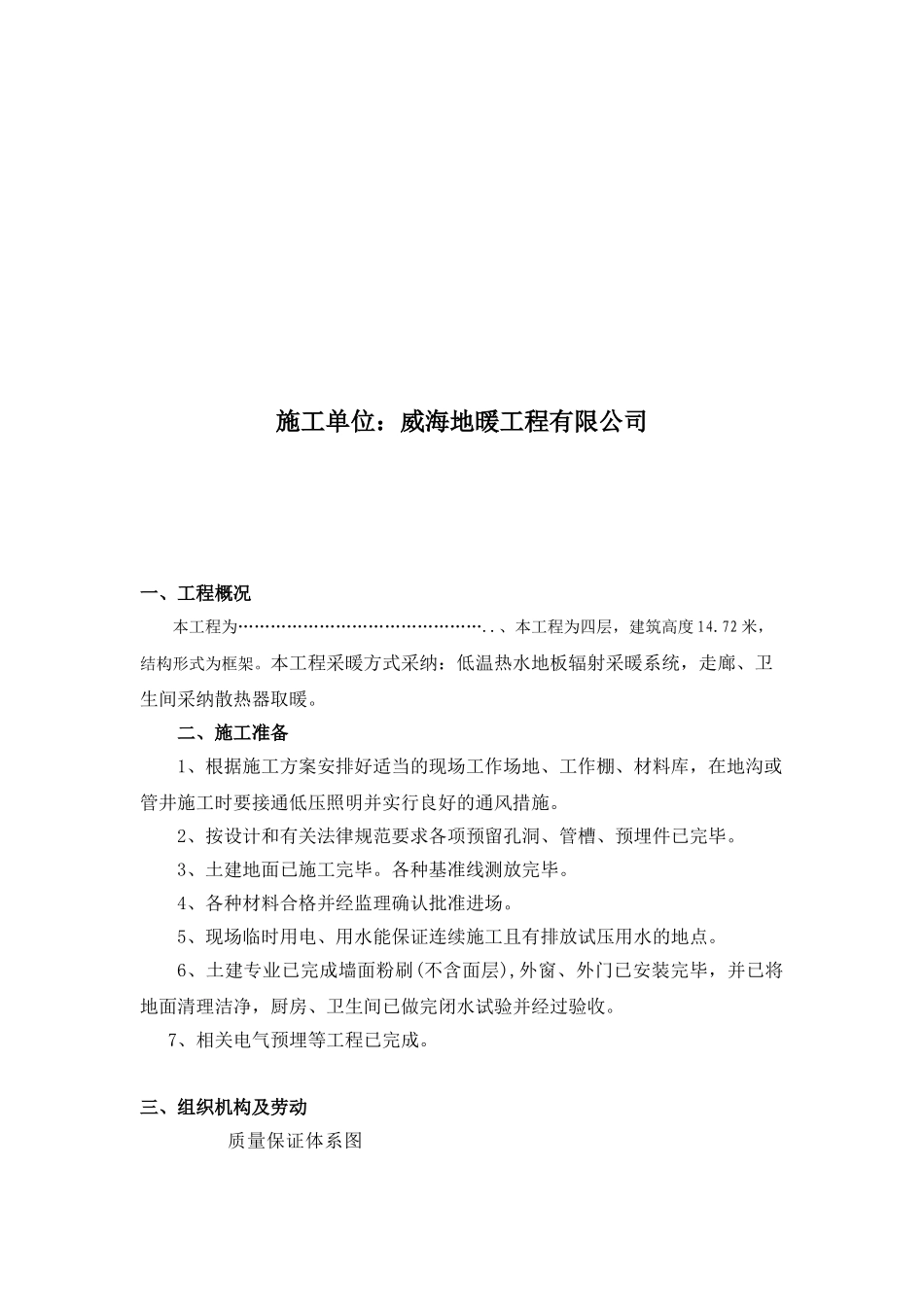 施工单位：威海地暖工程有限公司

一、工程概况

本工程为…………………………………………..、本工程为四层，建筑高度14.72米，结构形式为框架。本工程采暖方式采纳：低温热水地板辐射采暖系统，走廊、卫生间采纳散热器取暖。

二、施工准备

1、根据施工方案安排好适当的现场工作场地、工作棚、材料库，在地沟或管井施工时要接通低压照明并实行良好的通风措施。

2、按设计和有关法律规范要求各项预留孔洞、管槽、预埋件已完毕。

3、土建地面已施工完毕。各种基准线测放完毕。

4、各种材料合格并经监理确认批准进场。

5、现场临时用电、用水能保证连续施工且有排放试压用水的地点。

6、土建专业已完成墙面粉刷(不含面层),外窗、外门已安装完毕，并已将地面清理洁净，厨房、卫生间已做完闭水试验并经过验收。

7、相关电气预埋等工程已完成。

三、组织机构及劳动

质量保证体系图